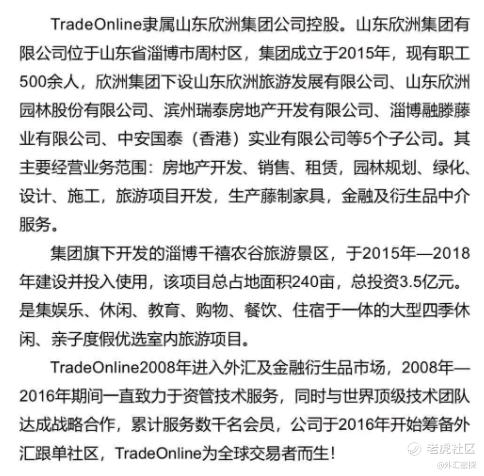 TradeOnline隶属山东欣洲集团公司控股。山东欣洲集团有限公司位于山东省淄博市周村区，集团成立于2015年，现有职工500余人，欣洲集团下设山东欣洲旅游发展有限公司、山东欣洲园林股份有限公司、滨州瑞泰房地产开发有限公司、淄博融滕藤业有限公司、中安国泰（香港）实业有限公司等5个子公司。其主要经营业务范围：房地产开发、销售、租赁，园林规划、绿化、设计、施工，旅游项目开发，生产藤制家具，金融及衍生品中介服务。

集团旗下开发的淄博千禧农谷旅游景区，于2015年—2018年建设并投入使用，该项目总占地面积240亩，总投资3.5亿元。是集娱乐、休闲、教育、购物、餐饮、住宿于一体的大型四季休闲、亲子度假优选室内旅游项目。

TradeOnline2008年进入外汇及金融衍生品市场，2008年—2016年期间一直致力于资管技术服务，同时与世界顶级技术团队达成战略合作，累计服务数千名会员，公司于2016年开始筹备外汇跟单社区，TradeOnline为全球交易者而生！

老虎社区
@外汇密探